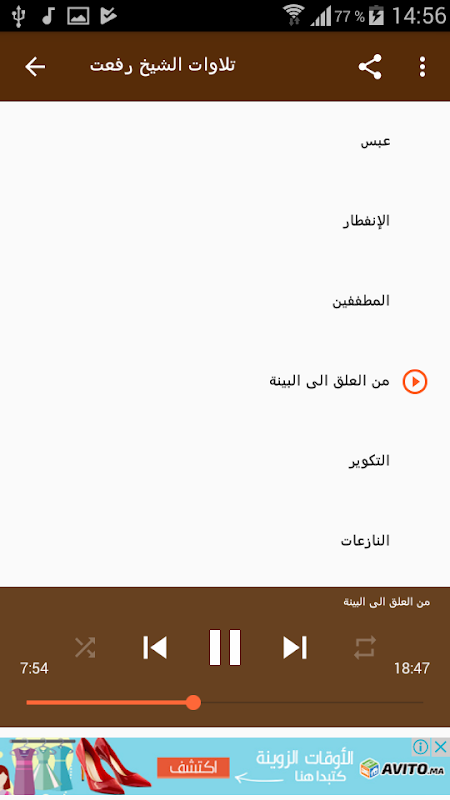 77 % 14:56

تلاوات الشيخ رفعت

عبس

الإنفطار

المطففين

من العلق الى البينة

التكوير

النازعات

من العلق الى البينة

7:54

18:47

الأوقات الزوينة
كتبدا هنا
اكتشف
AVITO.MA